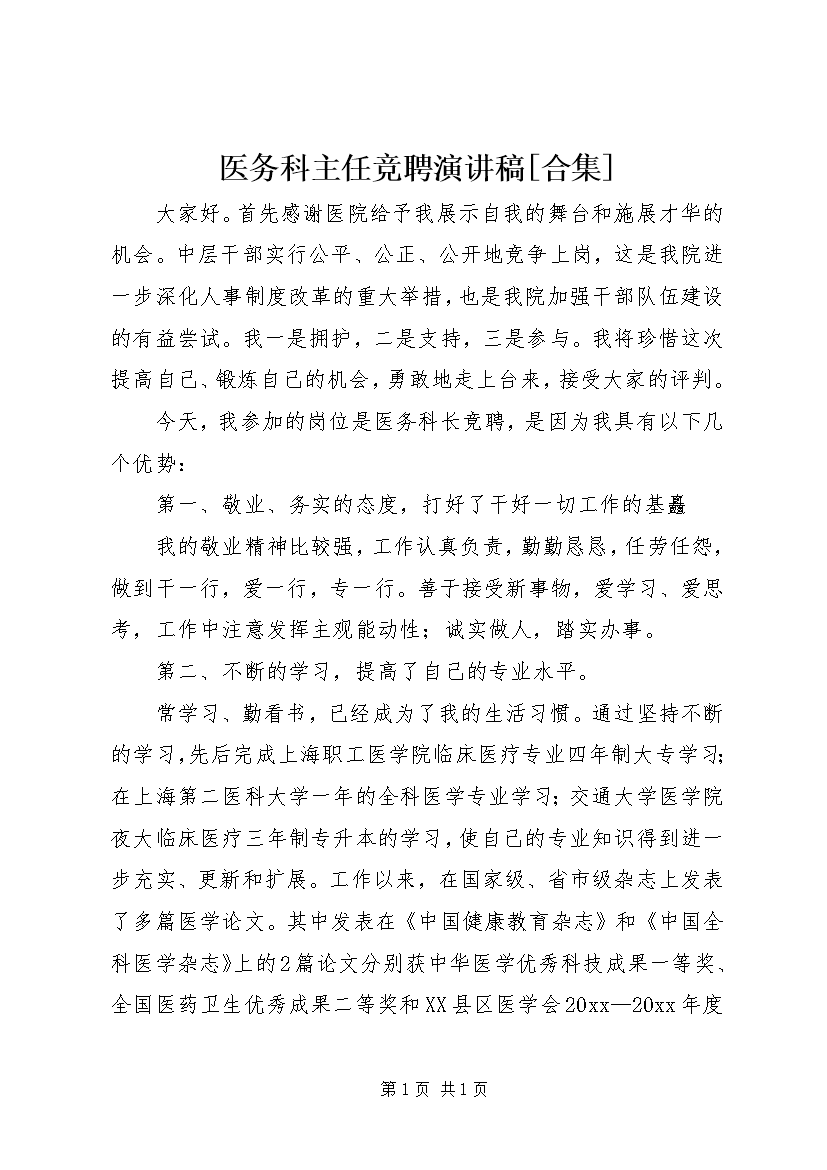 医务科主任竞聘演讲稿[合集]

大家好。首先感谢医院给予我展示自我的舞台和施展才华的机会。中层干部实行公平、公正、公开地竞争上岗，这是我院进一步深化人事制度改革的重大举措，也是我院加强干部队伍建设的有益尝试。我一是拥护，二是支持，三是参与。我将珍惜这次提高自己、锻炼自己的机会，勇敢地走上台来，接受大家的评判。

今天，我参加的岗位是医务科长竞聘，是因为我具有以下几个优势：

第一、敬业、务实的态度，打好了干好一切工作的基矗

我的敬业精神比较强，工作认真负责，勤勤恳恳，任劳任怨，做到干一行，爱一行，专一行。善于接受新事物，爱学习、爱思考，工作中注意发挥主观能动性；诚实做人，踏实办事。

第二、不断的学习，提高了自己的专业水平。

常学习、勤看书，已经成为了我的生活习惯。通过坚持不断的学习，先后完成上海职工医学院临床医疗专业四年制大专学习；在上海第二医科大学一年的全科医学专业学习；交通大学医学院夜大临床医疗三年制专升本的学习，使自己的专业知识得到进一步充实、更新和扩展。工作以来，在国家级、省市级杂志上发表了多篇医学论文。其中发表在《中国健康教育杂志》和《中国全科医学杂志》上的2篇论文分别获中华医学优秀科技成果一等奖、全国医药卫生优秀成果二等奖和XX县区医学会20xx—20xx年度

第1页 共1页